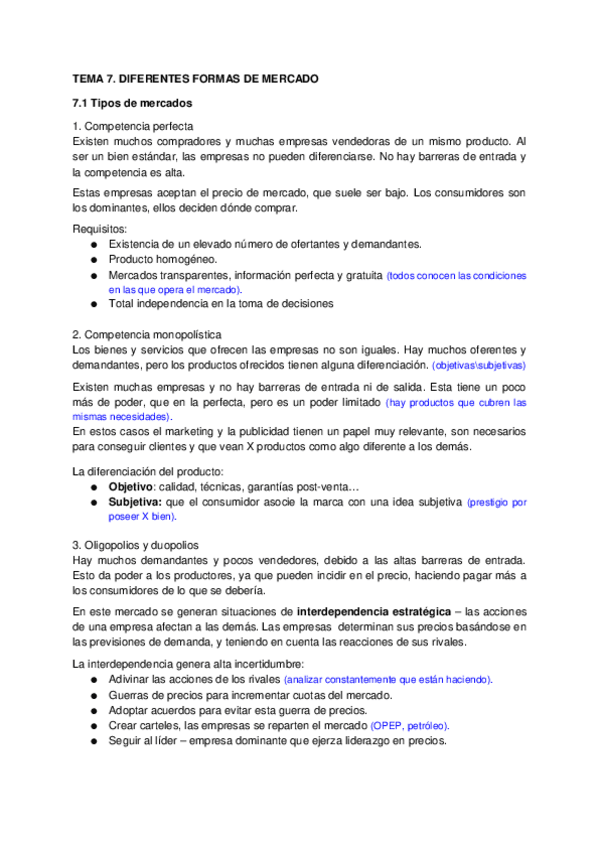 TEMA 7. DIFERENTES FORMAS DE MERCADO

7.1 Tipos de mercados

1. Competencia perfecta
Existen muchos compradores y muchas empresas vendedoras de un mismo producto. Al ser un bien estándar, las empresas no pueden diferenciarse. No hay barreras de entrada y la competencia es alta.

Estas empresas aceptan el precio de mercado, que suele ser bajo. Los consumidores son los dominantes, ellos deciden dónde comprar.

Requisitos:
● Existencia de un elevado número de ofertantes y demandantes.
● Producto homogéneo.
● Mercados transparentes, información perfecta y gratuita (todos conocen las condiciones en las que opera el mercado).
● Total independencia en la toma de decisiones

2. Competencia monopolística
Los bienes y servicios que ofrecen las empresas no son iguales. Hay muchos oferentes y demandantes, pero los productos ofrecidos tienen alguna diferenciación. (objetivas\subjetivas)

Existen muchas empresas y no hay barreras de entrada ni de salida. Esta tiene un poco más de poder, que en la perfecta, pero es un poder limitado (hay productos que cubren las mismas necesidades).
En estos casos el marketing y la publicidad tienen un papel muy relevante, son necesarios para conseguir clientes y que vean X productos como algo diferente a los demás.

La diferenciación del producto:
● Objetivo: calidad, técnicas, garantías post-venta…
● Subjetiva: que el consumidor asocie la marca con una idea subjetiva (prestigio por poseer X bien).

3. Oligopolios y duopolios
Hay muchos demandantes y pocos vendedores, debido a las altas barreras de entrada. Esto da poder a los productores, ya que pueden incidir en el precio, haciendo pagar más a los consumidores de lo que se debería.

En este mercado se generan situaciones de interdependencia estratégica – las acciones de una empresa afectan a las demás. Las empresas determinan sus precios basándose en las previsiones de demanda, y teniendo en cuenta las reacciones de sus rivales.

La interdependencia genera alta incertidumbre:
● Adivinar las acciones de los rivales (analizar constantemente que están haciendo).
● Guerras de precios para incrementar cuotas del mercado.
● Adoptar acuerdos para evitar esta guerra de precios.
● Crear carteles, las empresas se reparten el mercado (OPEP, petróleo).
● Seguir al líder – empresa dominante que ejerza liderazgo en precios.